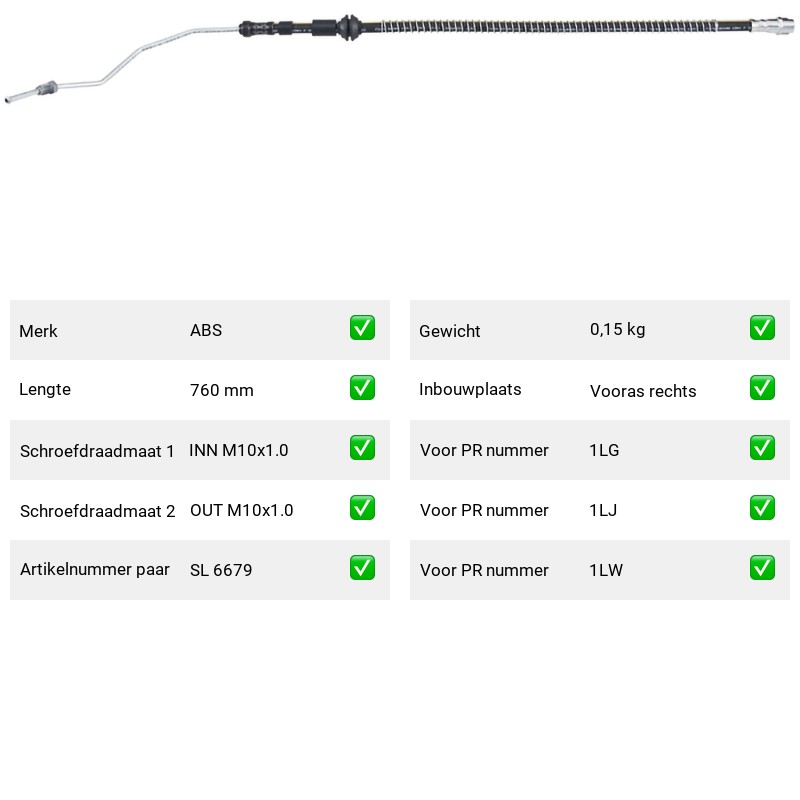 | Merk | ABS | ✅ |
|---|---|---|
| Lengte | 760 mm | ✅ |
| Schroefdraadmaat 1 | INN M10x1.0 | ✅ |
| Schroefdraadmaat 2 | OUT M10x1.0 | ✅ |
| Artikelnummer paar | SL 6679 | ✅ |

| Gewicht | 0,15 kg | ✅ |
|---|---|---|
| Inbouwplaats | Vooras rechts | ✅ |
| Voor PR nummer | 1LG | ✅ |
| Voor PR nummer | 1LJ | ✅ |
| Voor PR nummer | 1LW | ✅ |